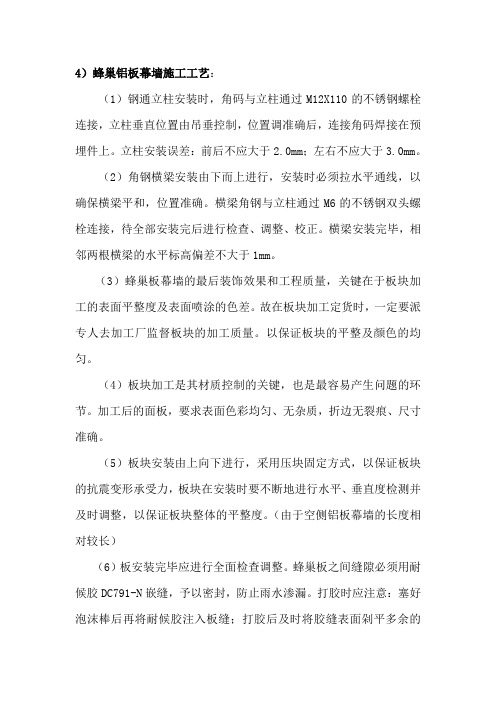 4）蜂巢铝板幕墙施工工艺：

（1）钢通立柱安装时，角码与立柱通过 M12X110 的不锈钢螺栓连接，立柱垂直位置由吊垂控制，位置调准确后，连接角码焊接在预埋件上。立柱安装误差：前后不应大于 2.0mm；左右不应大于 3.0mm。

（2）角钢横梁安装由下而上进行，安装时必须拉水平通线，以确保横梁平和，位置准确。横梁角钢与立柱通过 M6 的不锈钢双头螺栓连接，待全部安装完后进行检查、调整、校正。横梁安装完毕，相邻两根横梁的水平标高偏差不大于 1mm。

（3）蜂巢板幕墙的最后装饰效果和工程质量，关键在于板块加工的表面平整度及表面喷涂的色差。故在板块加工定货时，一定要派专人去加工厂监督板块的加工质量。以保证板块的平整及颜色的均匀。

（4）板块加工是其材质控制的关键，也是最容易产生问题的环节。加工后的面板，要求表面色彩均匀、无杂质，折边无裂痕、尺寸准确。

（5）板块安装由上向下进行，采用压块固定方式，以保证板块的抗震变形承受力，板块在安装时要不断地进行水平、垂直度检测并及时调整，以保证板块整体的平整度。（由于空侧铝板幕墙的长度相对较长）

（6）板安装完毕应进行全面检查调整。蜂巢板之间缝隙必须用耐候胶 DC791-N 嵌缝，予以密封，防止雨水渗漏。打胶时应注意：塞好泡沫棒后再将耐候胶注入板缝；打胶后及时将胶缝表面剥平多余的